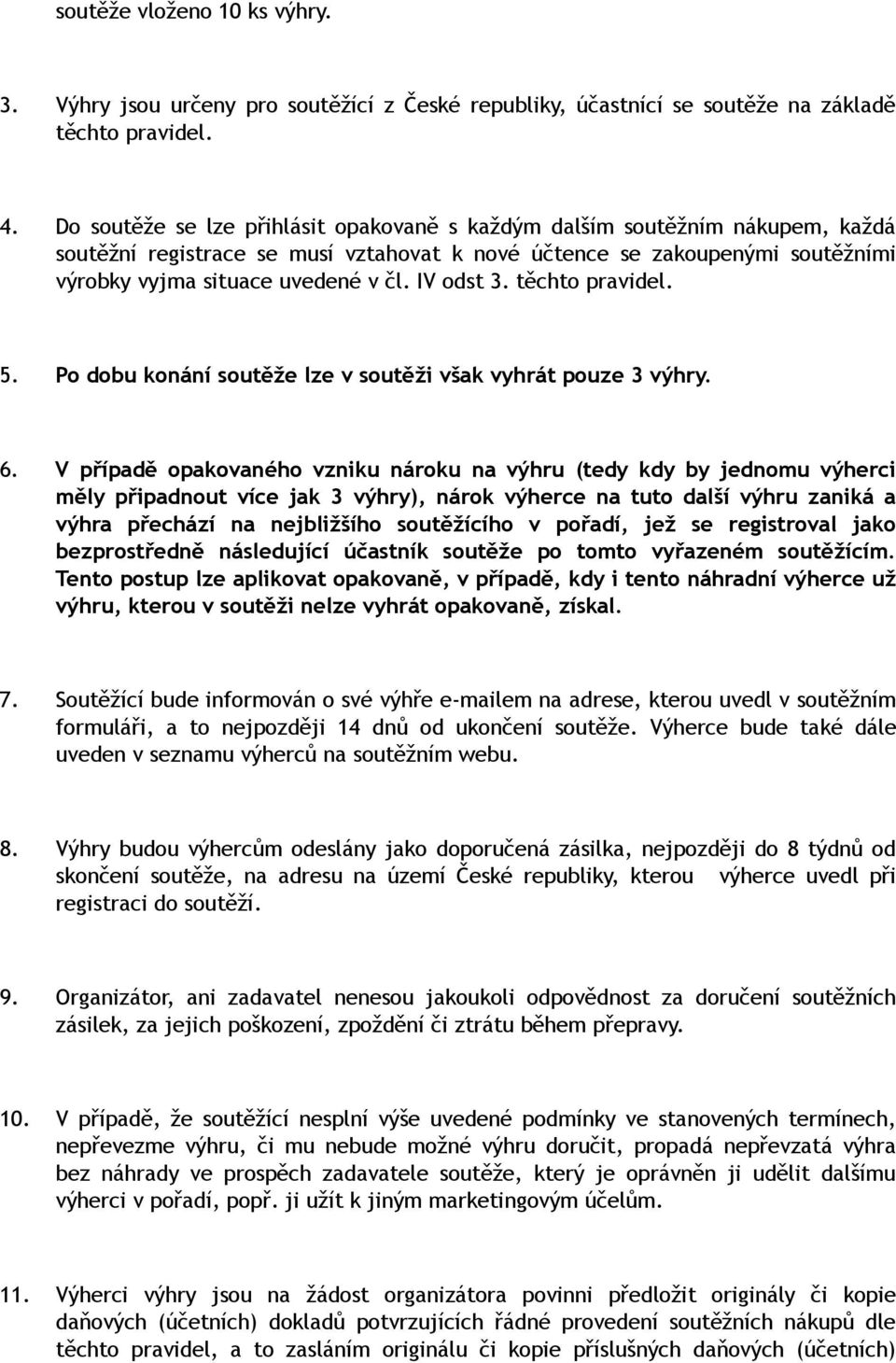 soutěže vloženo 10 ks výhry.

3. Výhry jsou určeny pro soutěžící z České republiky, účastnící se soutěže na základě těchto pravidel.

4. Do soutěže se lze přihlásit opakovaně s každým dalším soutěžním nákupem, každá soutěžní registrace se musí vztahovat k nové účtence se zakoupenými soutěžními výrobky vyjma situace uvedené v čl. IV odst 3. těchto pravidel.

5. Po dobu konání soutěže lze v soutěži však vyhrát pouze 3 výhry.

6. V případě opakovaného vzniku nároku na výhru (tedy kdy by jednomu výherci měly připadnout více jak 3 výhry), nárok výherce na tuto další výhru zaniká a výhra přechází na nejbližšího soutěžícího v pořadí, jež se registroval jako bezprostředně následující účastník soutěže po tomto vyřazeném soutěžícím. Tento postup lze aplikovat opakovaně, v případě, kdy i tento náhradní výherce už výhru, kterou v soutěži nelze vyhrát opakovaně, získal.

7. Soutěžící bude informován o své výhře e-mailem na adrese, kterou uvedl v soutěžním formuláři, a to nejpozději 14 dnů od ukončení soutěže. Výherce bude také dále uveden v seznamu výherců na soutěžním webu.

8. Výhry budou výhercům odeslány jako doporučená zásilka, nejpozději do 8 týdnů od skončení soutěže, na adresu na území České republiky, kterou výherce uvedl při registraci do soutěží.

9. Organizátor, ani zadavatel nenesou jakoukoli odpovědnost za doručení soutěžních zásilek, za jejich poškození, zpoždění či ztrátu během přepravy.

10. V případě, že soutěžící nesplní výše uvedené podmínky ve stanovených termínech, nepřevezme výhru, či mu nebude možné výhru doručit, propadá nepřevzatá výhra bez náhrady ve prospěch zadavatele soutěže, který je oprávněn ji udělit dalšímu výherci v pořadí, popř. ji užít k jiným marketingovým účelům.

11. Výherci výhry jsou na žádost organizátora povinni předložit originály či kopie daňových (účetních) dokladů potvrzujících řádné provedení soutěžních nákupů dle těchto pravidel, a to zasláním originálu či kopie příslušných daňových (účetních)